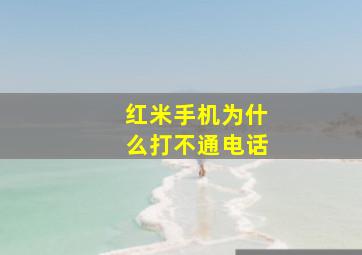 红米手机为什么打不通电话